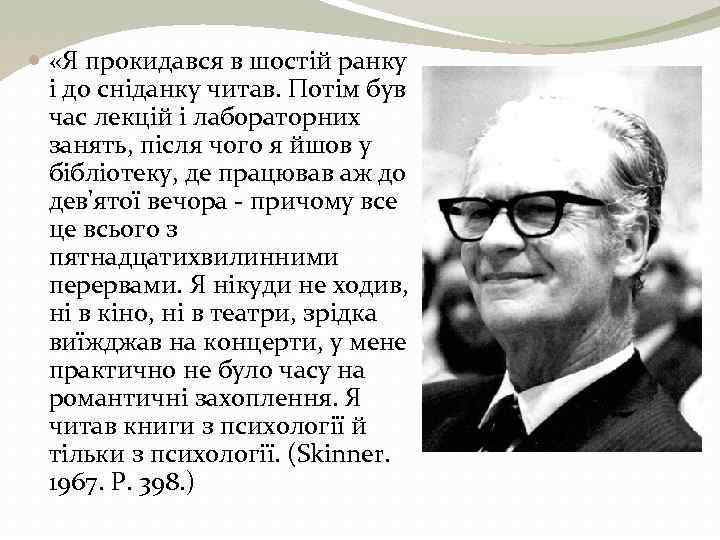 «Я прокидався в шостій ранку і до сніданку читав. Потім був час лекцій і лабораторних занять, після чого я йшов у бібліотеку, де працював аж до дев'ятої вечора - причому все це всього з пятнадцатихвилинними перервами. Я нікуди не ходив, ні в кіно, ні в театри, зрідка виїжджав на концерти, у мене практично не було часу на романтичні захоплення. Я читав книги з психології й тільки з психології. (Skinner. 1967. P. 398.)